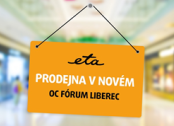 eta

PRODEJNA V NOVÉM
OC FÓRUM LIBEREC